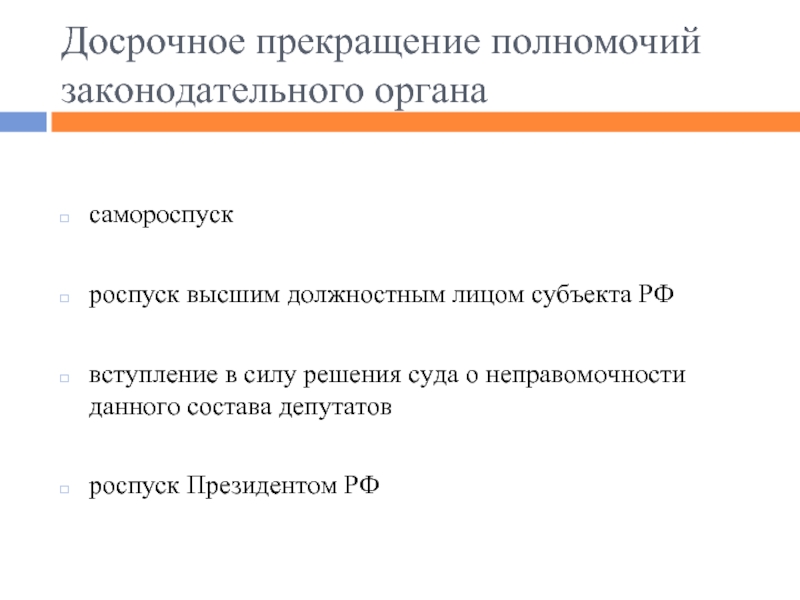 Досрочное прекращение полномочий законодательного органа

самороспуск

роспуск высшим должностным лицом субъекта РФ

вступление в силу решения суда о неправомочности данного состава депутатов

роспуск Президентом РФ